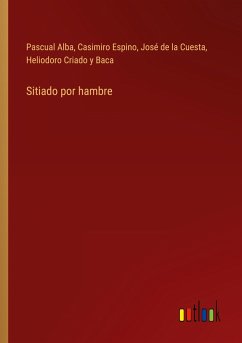 Pascual Alba, Casimiro Espino, José de la Cuesta, Heliodoro Criado y Baca

Sitiado por hambre

outlook